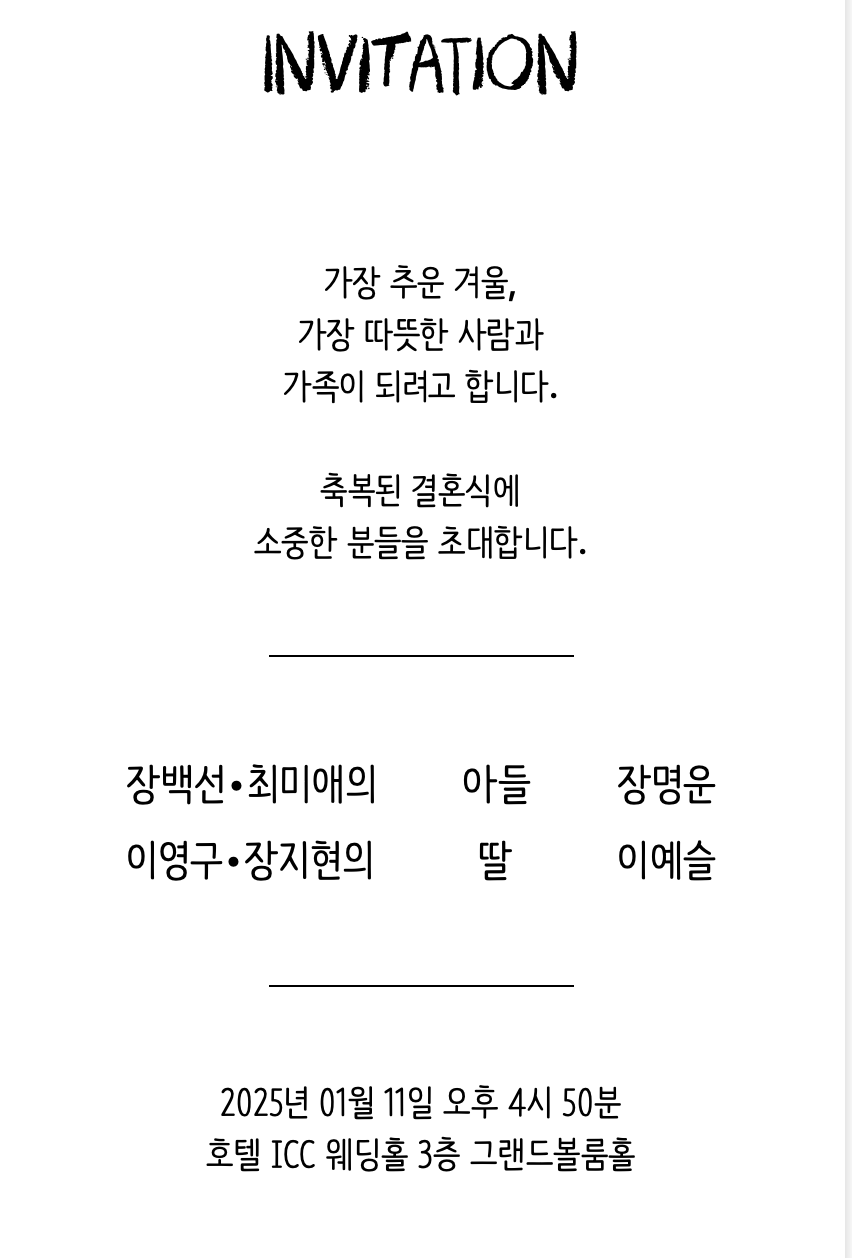 INVITATION

가장 추운 겨울,
가장 따뜻한 사람과
가족이 되려고 합니다.

축복된 결혼식에
소중한 분들을 초대합니다.

장백선•최미애의 아들 장명운
이영구•장지현의 딸 이예슬

2025년 01월 11일 오후 4시 50분
호텔 ICC 웨딩홀 3층 그랜드볼룸홀